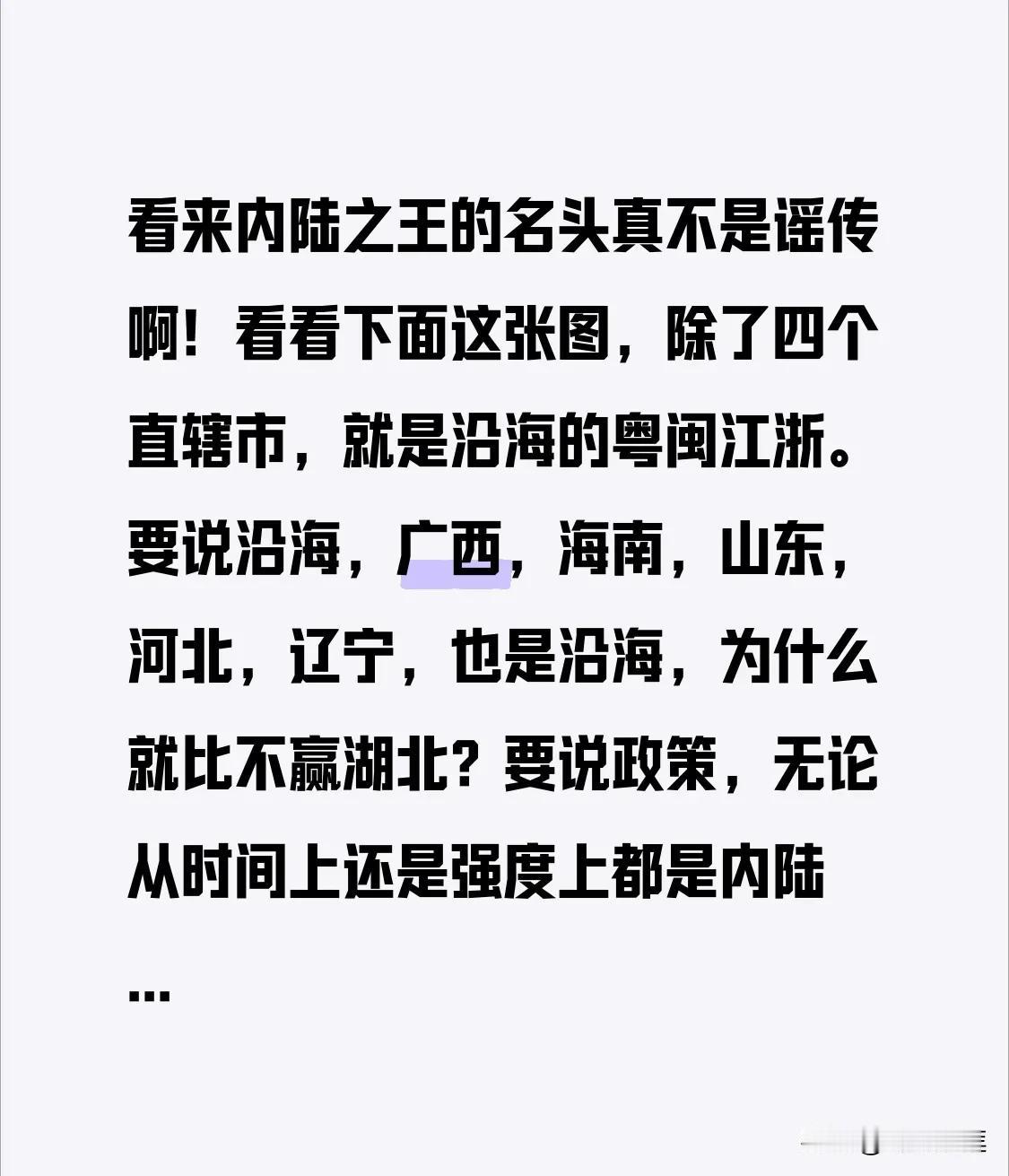 看来内陆之王的名头真不是谣传啊！看看下面这张图，除了四个直辖市，就是沿海的粤闽江浙。要说沿海，广西，海南，山东，河北，辽宁，也是沿海，为什么就比不赢湖北？要说政策，无论从时间上还是强度上都是内陆
...